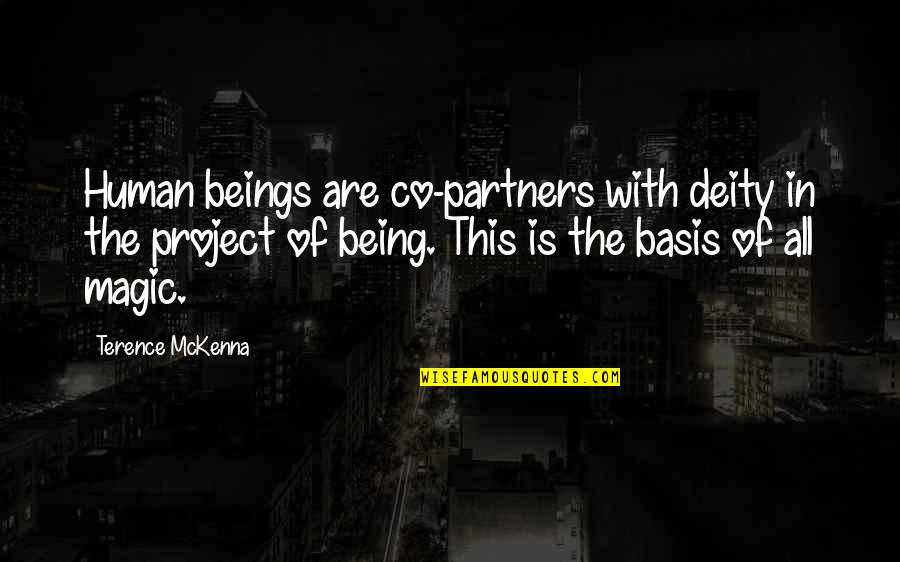 Human beings are co-partners with deity in the project of being. This is the basis of all magic.

Terence McKenna

WISEFAMOUSQUOTES.COM